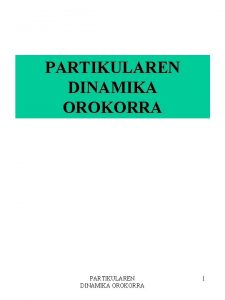 PARTIKULAREN DINAMIKA OROKORRA

PARTIKULAREN DINAMIKA OROKORRA

1